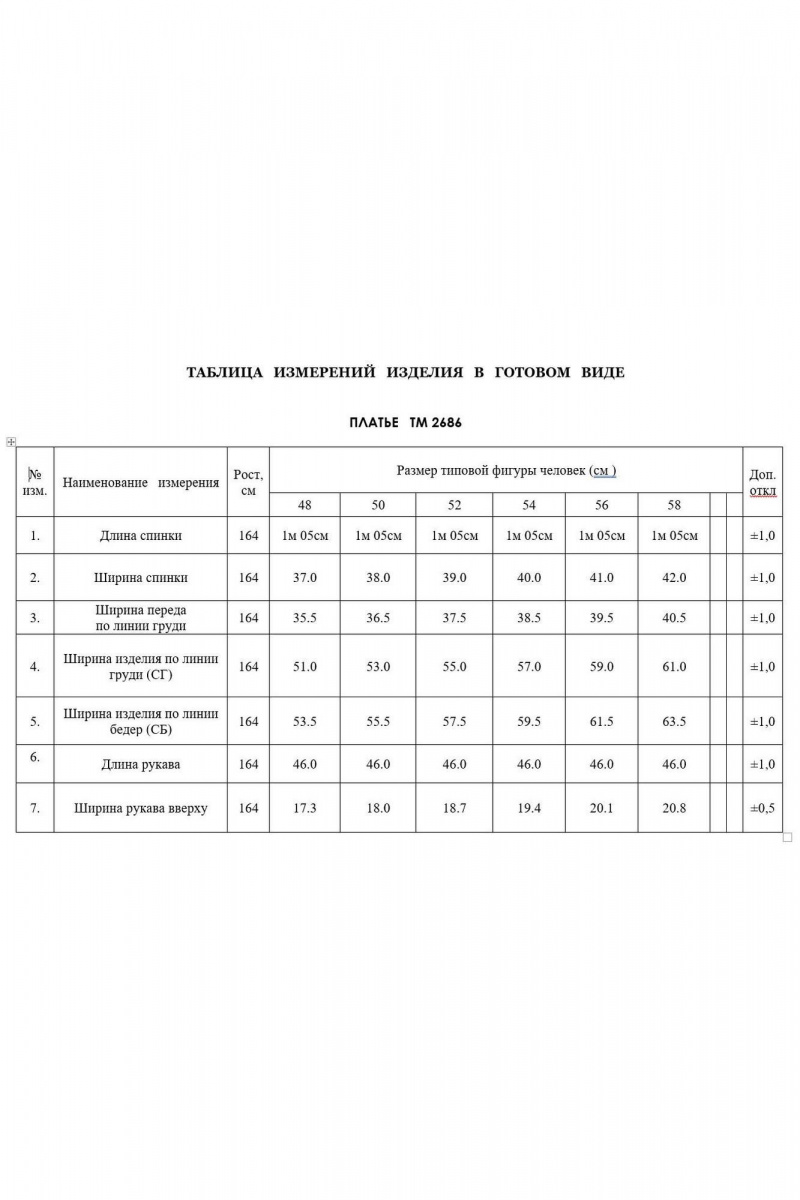 ТАБЛИЦА ИЗМЕРЕНИЙ ИЗДЕЛИЯ В ГОТОВОМ ВИДЕ

ПЛАТЬЕ ТМ 2686

| № изм. | Наименование измерения | Рост, см | Размер типовой фигуры человек (см ) | | | | | | | | Доп. откл |
|---|---|---|---|---|---|---|---|---|---|---|---|
| | | | 48 | 50 | 52 | 54 | 56 | 58 | | | |
| 1. | Длина спинки | 164 | 1м 05см | 1м 05см | 1м 05см | 1м 05см | 1м 05см | 1м 05см | | | ±1,0 |
| 2. | Ширина спинки | 164 | 37.0 | 38.0 | 39.0 | 40.0 | 41.0 | 42.0 | | | ±1,0 |
| 3. | Ширина переда по линии груди | 164 | 35.5 | 36.5 | 37.5 | 38.5 | 39.5 | 40.5 | | | ±1,0 |
| 4. | Ширина изделия по линии груди (СГ) | 164 | 51.0 | 53.0 | 55.0 | 57.0 | 59.0 | 61.0 | | | ±1,0 |
| 5. | Ширина изделия по линии бедер (СБ) | 164 | 53.5 | 55.5 | 57.5 | 59.5 | 61.5 | 63.5 | | | ±1,0 |
| 6. | Длина рукава | 164 | 46.0 | 46.0 | 46.0 | 46.0 | 46.0 | 46.0 | | | ±1,0 |
| 7. | Ширина рукава вверху | 164 | 17.3 | 18.0 | 18.7 | 19.4 | 20.1 | 20.8 | | | ±0,5 |